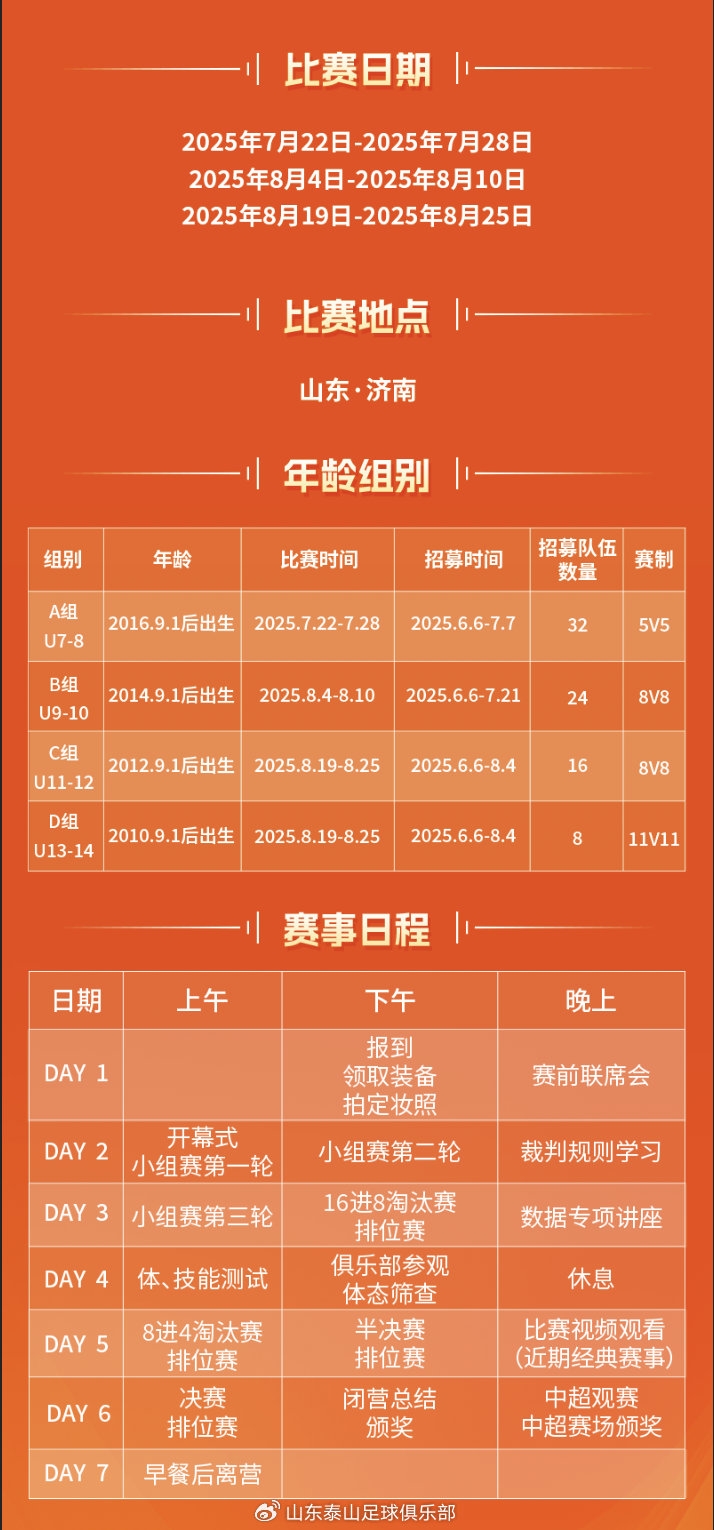 比赛日期

2025年7月22日-2025年7月28日
2025年8月4日-2025年8月10日
2025年8月19日-2025年8月25日

比赛地点

山东·济南

年龄组别

| 组别 | 年龄 | 比赛时间 | 招募时间 | 招募队伍数量 | 赛制 |
|---|---|---|---|---|---|
| A组 U7-8 | 2016.9.1后出生 | 2025.7.22-7.28 | 2025.6.6-7.7 | 32 | 5V5 |
| B组 U9-10 | 2014.9.1后出生 | 2025.8.4-8.10 | 2025.6.6-7.21 | 24 | 8V8 |
| C组 U11-12 | 2012.9.1后出生 | 2025.8.19-8.25 | 2025.6.6-8.4 | 16 | 8V8 |
| D组 U13-14 | 2010.9.1后出生 | 2025.8.19-8.25 | 2025.6.6-8.4 | 8 | 11V11 |

赛事日程

| 日期 | 上午 | 下午 | 晚上 |
|---|---|---|---|
| DAY 1 | | 报到 领取装备 拍定妆照 | 赛前联席会 |
| DAY 2 | 开幕式 小组赛第一轮 | 小组赛第二轮 | 裁判规则学习 |
| DAY 3 | 小组赛第三轮 | 16进8淘汰赛 排位赛 | 数据专项讲座 |
| DAY 4 | 体、技能测试 | 俱乐部参观 体态筛查 | 休息 |
| DAY 5 | 8进4淘汰赛 排位赛 | 半决赛 排位赛 | 比赛视频观看 (近期经典赛事) |
| DAY 6 | 决赛 排位赛 | 闭营总结 颁奖 | 中超观赛 中超赛场颁奖 |
| DAY 7 | 早餐后离营 | | |

山东泰山足球俱乐部